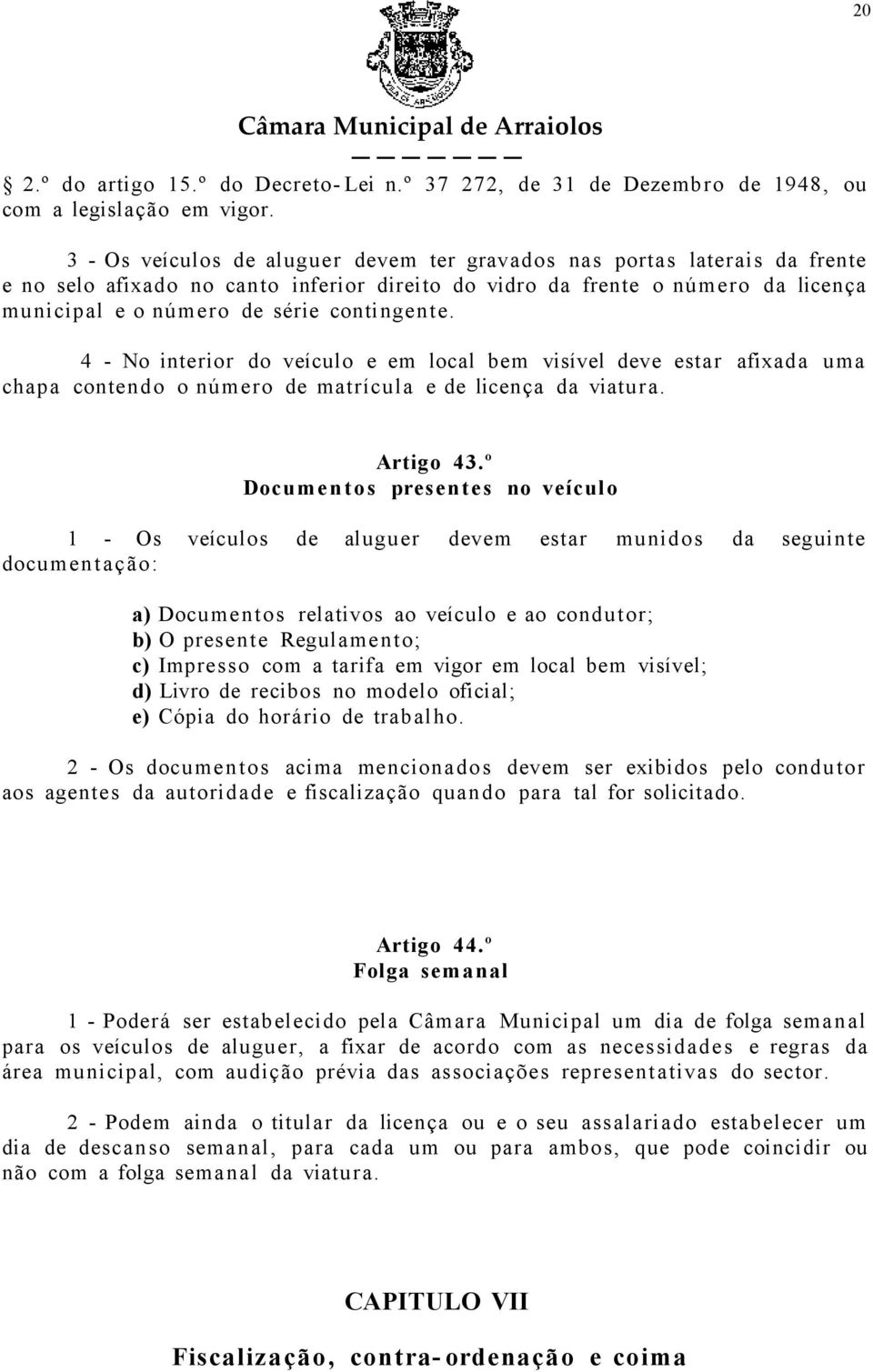 20

Câmara Municipal de Arraiolos

2.º do artigo 15.º do Decreto-Lei n.º 37 272, de 31 de Dezembro de 1948, ou com a legislação em vigor.

3 - Os veículos de aluguer devem ter gravados nas portas laterais da frente e no selo afixado no canto inferior direito do vidro da frente o número da licença municipal e o número de série contingente.

4 - No interior do veículo e em local bem visível deve estar afixada uma chapa contendo o número de matrícula e de licença da viatura.

Artigo 43.º
Documentos presentes no veículo

1 - Os veículos de aluguer devem estar munidos da seguinte documentação:

a) Documentos relativos ao veículo e ao condutor;
b) O presente Regulamento;
c) Impresso com a tarifa em vigor em local bem visível;
d) Livro de recibos no modelo oficial;
e) Cópia do horário de trabalho.

2 - Os documentos acima mencionados devem ser exibidos pelo condutor aos agentes da autoridade e fiscalização quando para tal for solicitado.

Artigo 44.º
Folga semanal

1 - Poderá ser estabelecido pela Câmara Municipal um dia de folga semanal para os veículos de aluguer, a fixar de acordo com as necessidades e regras da área municipal, com audição prévia das associações representativas do sector.

2 - Podem ainda o titular da licença ou e o seu assalariado estabelecer um dia de descanso semanal, para cada um ou para ambos, que pode coincidir ou não com a folga semanal da viatura.

CAPITULO VII

Fiscalização, contra-ordenação e coima